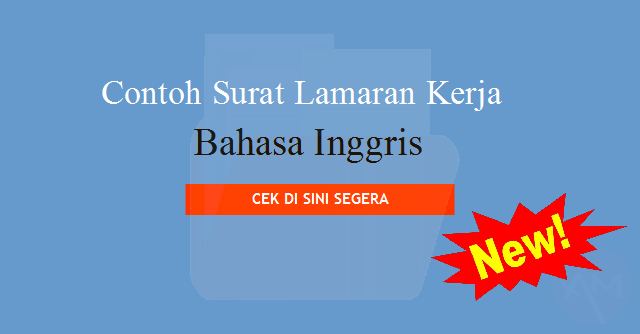 Contoh Surat Lamaran Kerja
Bahasa Inggris

CEK DI SINI SEGERA

New!